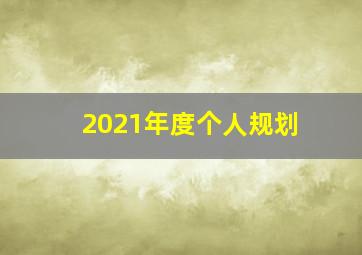 2021年度个人规划